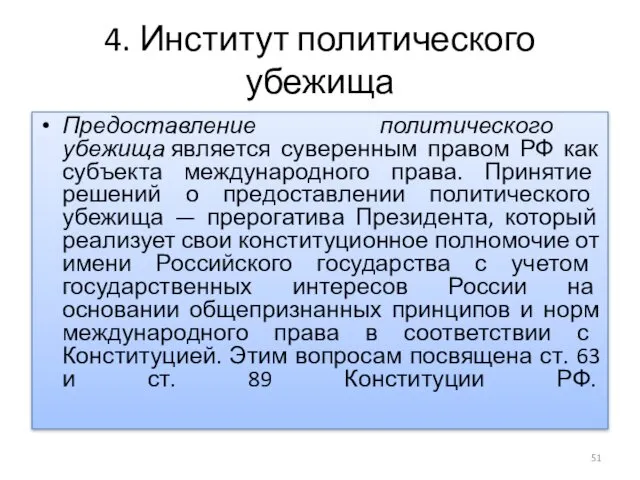 4. Институт политического убежища

• Предоставление политического убежища является суверенным правом РФ как субъекта международного права. Принятие решений о предоставлении политического убежища — прерогатива Президента, который реализует свои конституционное полномочие от имени Российского государства с учетом государственных интересов России на основании общепризнанных принципов и норм международного права в соответствии с Конституцией. Этим вопросам посвящена ст. 63 и ст. 89 Конституции РФ.

51